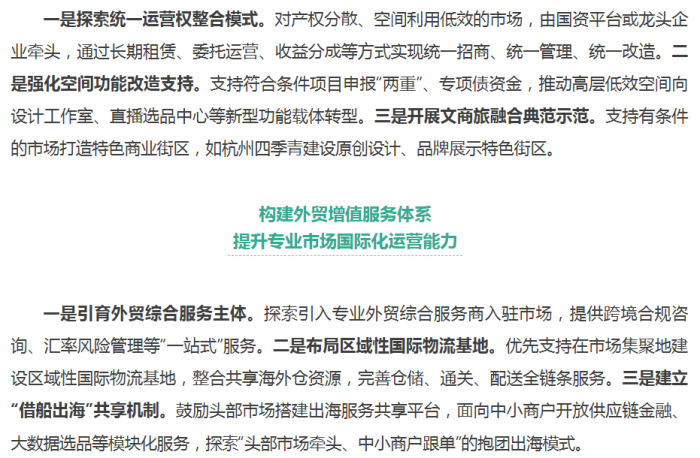 一是探索统一运营权整合模式。对产权分散、空间利用低效的市场，由国资平台或龙头企业牵头，通过长期租赁、委托运营、收益分成等方式实现统一招商、统一管理、统一改造。二是强化空间功能改造支持。支持符合条件项目申报“两重”、专项债资金，推动高层低效空间向设计工作室、直播选品中心等新型功能载体转型。三是开展文商旅融合典范示范。支持有条件的市场打造特色商业街区，如杭州四季青建设原创设计、品牌展示特色街区。

构建外贸增值服务体系
提升专业市场国际化运营能力

一是引育外贸综合服务主体。探索引入专业外贸综合服务商入驻市场，提供跨境合规咨询、汇率风险管理等“一站式”服务。二是布局区域性国际物流基地。优先支持在市场集聚地建设区域性国际物流基地，整合共享海外仓资源，完善仓储、通关、配送全链条服务。三是建立“借船出海”共享机制。鼓励头部市场搭建出海服务共享平台，面向中小商户开放供应链金融、大数据选品等模块化服务，探索“头部市场牵头、中小商户跟单”的抱团出海模式。